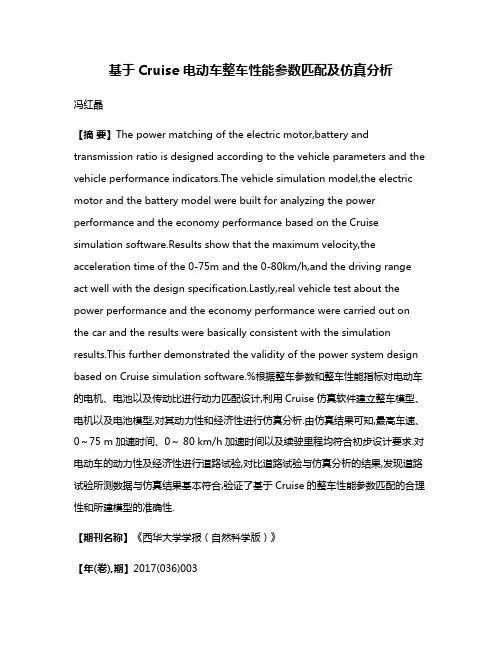 基于 Cruise 电动车整车性能参数匹配及仿真分析

冯红晶

【摘 要】The power matching of the electric motor,battery and transmission ratio is designed according to the vehicle parameters and the vehicle performance indicators.The vehicle simulation model,the electric motor and the battery model were built for analyzing the power performance and the economy performance based on the Cruise simulation software.Results show that the maximum velocity,the acceleration time of the 0-75m and the 0-80km/h,and the driving range act well with the design specification.Lastly,real vehicle test about the power performance and the economy performance were carried out on the car and the results were basically consistent with the simulation results.This further demonstrated the validity of the power system design based on Cruise simulation software.%根据整车参数和整车性能指标对电动车的电机、电池以及传动比进行动力匹配设计,利用 Cruise 仿真软件建立整车模型、电机以及电池模型,对其动力性和经济性进行仿真分析.由仿真结果可知,最高车速、0~75 m 加速时间、0~ 80 km/h 加速时间以及续驶里程均符合初步设计要求.对电动车的动力性及经济性进行道路试验,对比道路试验与仿真分析的结果,发现道路试验所测数据与仿真结果基本符合,验证了基于 Cruise 的整车性能参数匹配的合理性和所建模型的准确性.

【期刊名称】《西华大学学报(自然科学版)》

【年(卷),期】2017(036)003